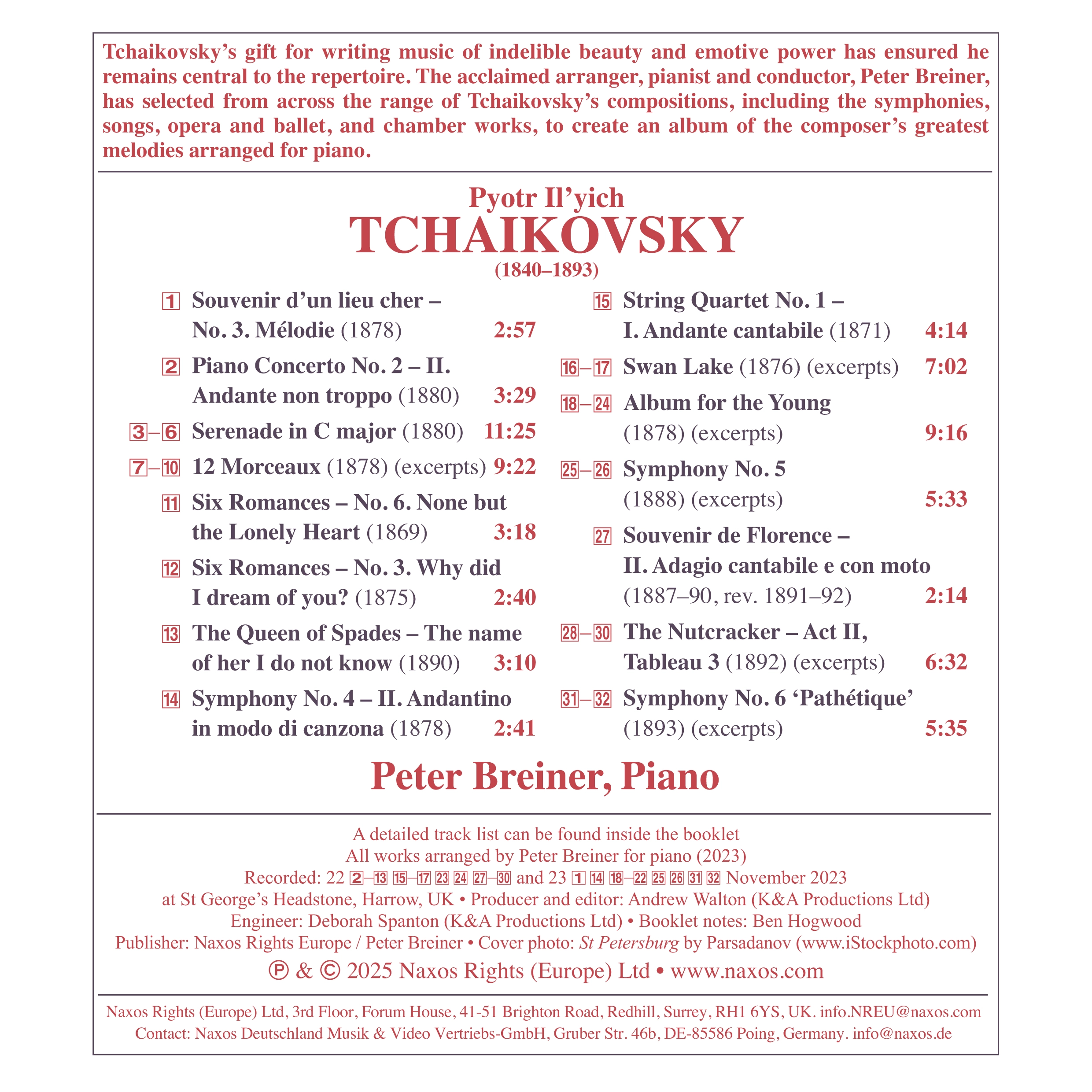 Tchaikovsky's gift for writing music of indelible beauty and emotive power has ensured he remains central to the repertoire. The acclaimed arranger, pianist and conductor, Peter Breiner, has selected from across the range of Tchaikovsky's compositions, including the symphonies, songs, opera and ballet, and chamber works, to create an album of the composer's greatest melodies arranged for piano.

Pyotr Il'yich
TCHAIKOVSKY
(1840–1893)

1 Souvenir d'un lieu cher – No. 3. Mélodie (1878) 2:57

2 Piano Concerto No. 2 – II. Andante non troppo (1880) 3:29

3–6 Serenade in C major (1880) 11:25

7–10 12 Morceaux (1878) (excerpts) 9:22

11 Six Romances – No. 6. None but the Lonely Heart (1869) 3:18

12 Six Romances – No. 3. Why did I dream of you? (1875) 2:40

13 The Queen of Spades – The name of her I do not know (1890) 3:10

14 Symphony No. 4 – II. Andantino in modo di canzona (1878) 2:41

15 String Quartet No. 1 – I. Andante cantabile (1871) 4:14

16–17 Swan Lake (1876) (excerpts) 7:02

18–24 Album for the Young (1878) (excerpts) 9:16

25–26 Symphony No. 5 (1888) (excerpts) 5:33

27 Souvenir de Florence – II. Adagio cantabile e con moto (1887–90, rev. 1891–92) 2:14

28–30 The Nutcracker – Act II, Tableau 3 (1892) (excerpts) 6:32

31–32 Symphony No. 6 'Pathétique' (1893) (excerpts) 5:35

Peter Breiner, Piano

A detailed track list can be found inside the booklet
All works arranged by Peter Breiner for piano (2023)
Recorded: 22 2–13 15–17 23 24 27–30 and 23 1 14 18–22 25 26 31 32 November 2023
at St George's Headstone, Harrow, UK • Producer and editor: Andrew Walton (K&A Productions Ltd)
Engineer: Deborah Spanton (K&A Productions Ltd) • Booklet notes: Ben Hogwood
Publisher: Naxos Rights Europe / Peter Breiner • Cover photo: St Petersburg by Parsadanov (www.iStockphoto.com)
℗ & © 2025 Naxos Rights (Europe) Ltd • www.naxos.com

Naxos Rights (Europe) Ltd, 3rd Floor, Forum House, 41-51 Brighton Road, Redhill, Surrey, RH1 6YS, UK. info.NREU@naxos.com
Contact: Naxos Deutschland Musik & Video Vertriebs-GmbH, Gruber Str. 46b, DE-85586 Poing, Germany. info@naxos.de